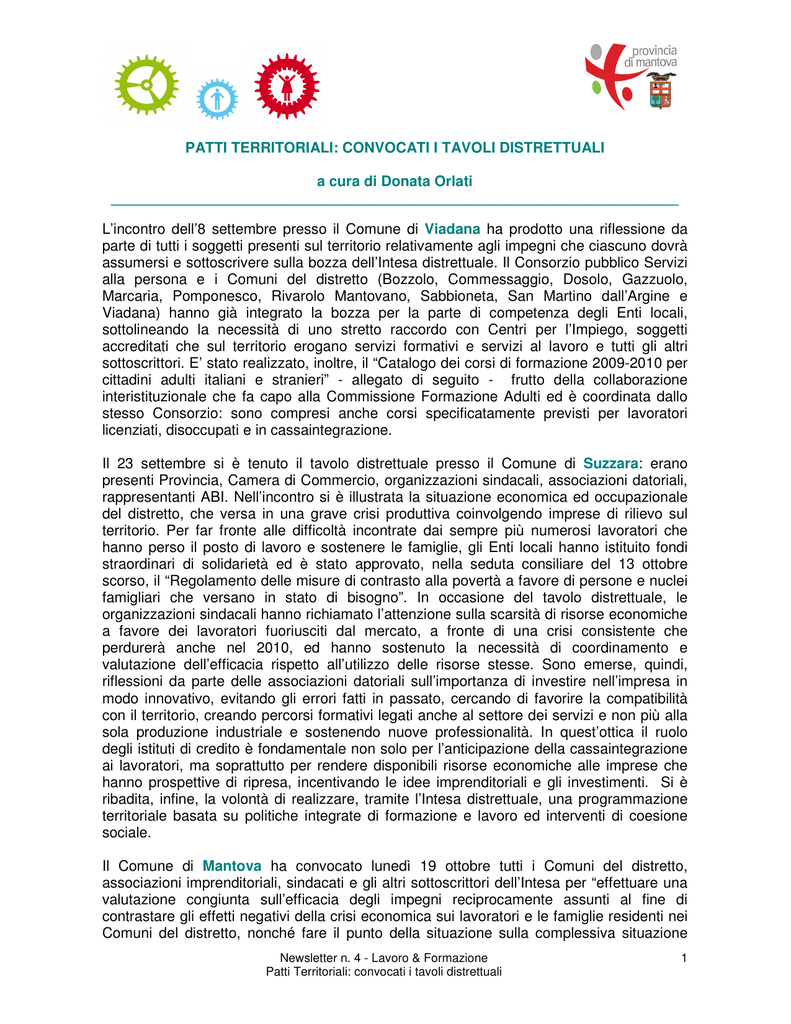 provincia di mantova

PATTI TERRITORIALI: CONVOCATI I TAVOLI DISTRETTUALI

a cura di Donata Orlati

L'incontro dell'8 settembre presso il Comune di Viadana ha prodotto una riflessione da parte di tutti i soggetti presenti sul territorio relativamente agli impegni che ciascuno dovrà assumersi e sottoscrivere sulla bozza dell'Intesa distrettuale. Il Consorzio pubblico Servizi alla persona e i Comuni del distretto (Bozzolo, Commessaggio, Dosolo, Gazzuolo, Marcaria, Pomponesco, Rivarolo Mantovano, Sabbioneta, San Martino dall'Argine e Viadana) hanno già integrato la bozza per la parte di competenza degli Enti locali, sottolineando la necessità di uno stretto raccordo con Centri per l'Impiego, soggetti accreditati che sul territorio erogano servizi formativi e servizi al lavoro e tutti gli altri sottoscrittori. E' stato realizzato, inoltre, il "Catalogo dei corsi di formazione 2009-2010 per cittadini adulti italiani e stranieri" - allegato di seguito - frutto della collaborazione interistituzionale che fa capo alla Commissione Formazione Adulti ed è coordinata dallo stesso Consorzio: sono compresi anche corsi specificatamente previsti per lavoratori licenziati, disoccupati e in cassaintegrazione.

Il 23 settembre si è tenuto il tavolo distrettuale presso il Comune di Suzzara: erano presenti Provincia, Camera di Commercio, organizzazioni sindacali, associazioni datoriali, rappresentanti ABI. Nell'incontro si è illustrata la situazione economica ed occupazionale del distretto, che versa in una grave crisi produttiva coinvolgendo imprese di rilievo sul territorio. Per far fronte alle difficoltà incontrate dai sempre più numerosi lavoratori che hanno perso il posto di lavoro e sostenere le famiglie, gli Enti locali hanno istituito fondi straordinari di solidarietà ed è stato approvato, nella seduta consiliare del 13 ottobre scorso, il "Regolamento delle misure di contrasto alla povertà a favore di persone e nuclei famigliari che versano in stato di bisogno". In occasione del tavolo distrettuale, le organizzazioni sindacali hanno richiamato l'attenzione sulla scarsità di risorse economiche a favore dei lavoratori fuoriusciti dal mercato, a fronte di una crisi consistente che perdurerà anche nel 2010, ed hanno sostenuto la necessità di coordinamento e valutazione dell'efficacia rispetto all'utilizzo delle risorse stesse. Sono emerse, quindi, riflessioni da parte delle associazioni datoriali sull'importanza di investire nell'impresa in modo innovativo, evitando gli errori fatti in passato, cercando di favorire la compatibilità con il territorio, creando percorsi formativi legati anche al settore dei servizi e non più alla sola produzione industriale e sostenendo nuove professionalità. In quest'ottica il ruolo degli istituti di credito è fondamentale non solo per l'anticipazione della cassaintegrazione ai lavoratori, ma soprattutto per rendere disponibili risorse economiche alle imprese che hanno prospettive di ripresa, incentivando le idee imprenditoriali e gli investimenti. Si è ribadita, infine, la volontà di realizzare, tramite l'Intesa distrettuale, una programmazione territoriale basata su politiche integrate di formazione e lavoro ed interventi di coesione sociale.

Il Comune di Mantova ha convocato lunedì 19 ottobre tutti i Comuni del distretto, associazioni imprenditoriali, sindacati e gli altri sottoscrittori dell'Intesa per "effettuare una valutazione congiunta sull'efficacia degli impegni reciprocamente assunti al fine di contrastare gli effetti negativi della crisi economica sui lavoratori e le famiglie residenti nei Comuni del distretto, nonché fare il punto della situazione sulla complessiva situazione

Newsletter n. 4 - Lavoro & Formazione
Patti Territoriali: convocati i tavoli distrettuali

1